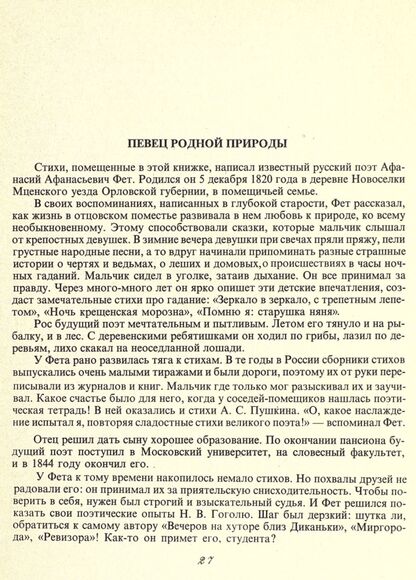 ПЕВЕЦ РОДНОЙ ПРИРОДЫ

Стихи, помещенные в этой книжке, написал известный русский поэт Афанасий Афанасьевич Фет. Родился он 5 декабря 1820 года в деревне Новоселки Мценского уезда Орловской губернии, в помещичьей семье.

В своих воспоминаниях, написанных в глубокой старости, Фет рассказал, как жизнь в отцовском поместье развивала в нем любовь к природе, ко всему необыкновенному. Этому способствовали сказки, которые мальчик слышал от крепостных девушек. В зимние вечера девушки при свечах пряли пряжу, пели грустные народные песни, а то вдруг начинали припоминать разные страшные истории о чертях и ведьмах, о леших и домовых,о происшествиях в часы ночных гаданий. Мальчик сидел в уголке, затаив дыхание. Он все принимал за правду. Через много-много лет он ярко опишет эти детские впечатления, создаст замечательные стихи про гадание: «Зеркало в зеркало, с трепетным лепетом», «Ночь крещенская морозна», «Помню я: старушка няня».

Рос будущий поэт мечтательным и пытливым. Летом его тянуло и на рыбалку, и в лес. С деревенскими ребятишками он ходил по грибы, лазил по деревьям, лихо скакал на неоседланной лошади.

У Фета рано развилась тяга к стихам. В те годы в России сборники стихов выпускались очень малыми тиражами и были дороги, поэтому их от руки переписывали из журналов и книг. Мальчик где только мог разыскивал их и заучивал. Какое счастье было для него, когда у соседей-помещиков нашлась поэтическая тетрадь! В ней оказались и стихи А. С. Пушкина. «О, какое наслаждение испытал я, повторяя сладостные стихи великого поэта!» — вспоминал Фет.

Отец решил дать сыну хорошее образование. По окончании пансиона будущий поэт поступил в Московский университет, на словесный факультет, и в 1844 году окончил его.

У Фета к тому времени накопилось немало стихов. Но похвалы друзей не радовали его: он принимал их за приятельскую снисходительность. Чтобы поверить в себя, нужен был строгий и взыскательный судья. И Фет решился показать свои поэтические опыты Н. В. Гоголю. Шаг был дерзкий: шутка ли, обратиться к самому автору «Вечеров на хуторе близ Диканьки», «Миргорода», «Ревизора»! Как-то он примет его, студента?

27